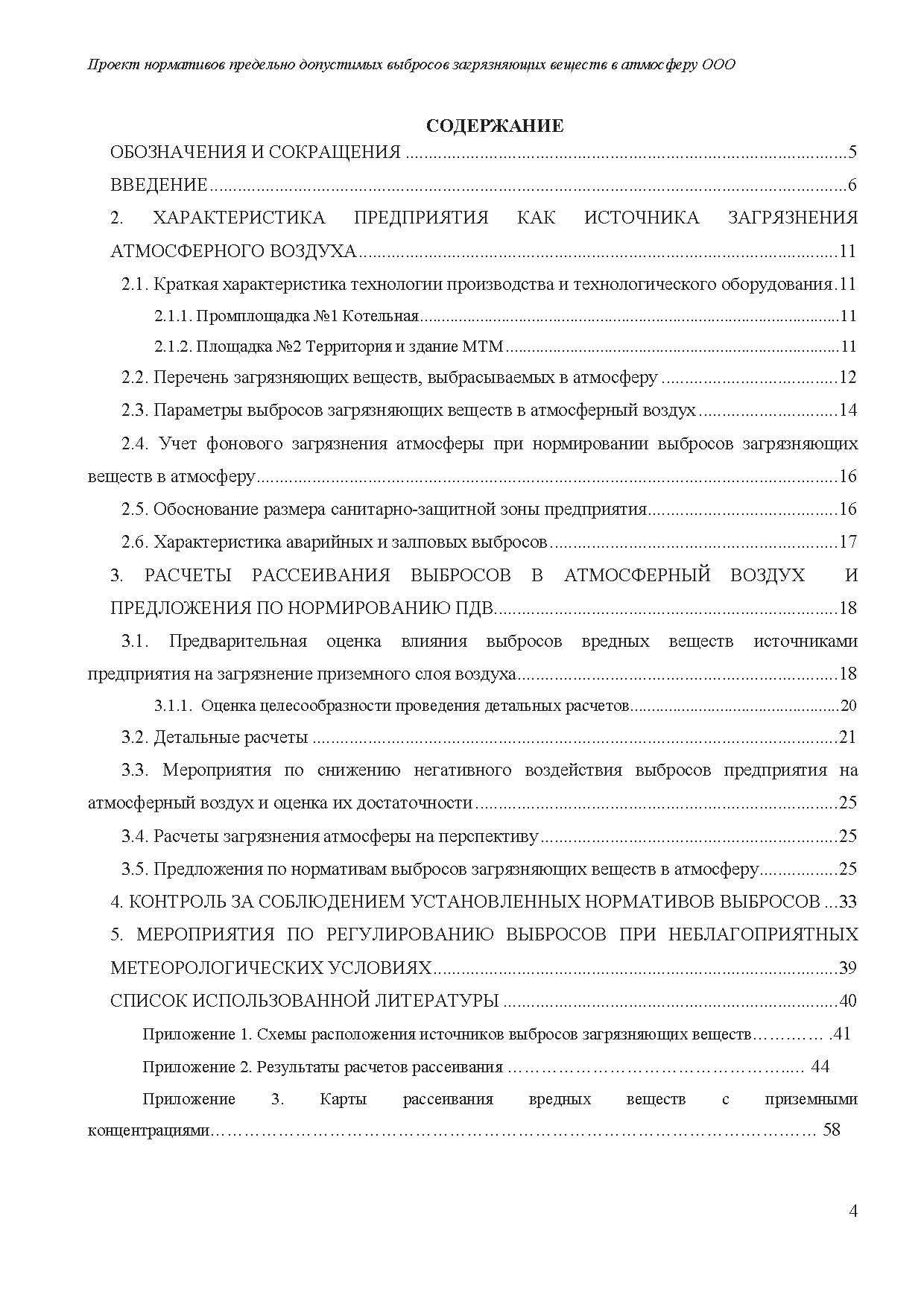 Проект нормативов предельно допустимых выбросов загрязняющих веществ в атмосферу ООО

СОДЕРЖАНИЕ

ОБОЗНАЧЕНИЯ И СОКРАЩЕНИЯ 5

ВВЕДЕНИЕ 6

2. ХАРАКТЕРИСТИКА ПРЕДПРИЯТИЯ КАК ИСТОЧНИКА ЗАГРЯЗНЕНИЯ АТМОСФЕРНОГО ВОЗДУХА 11

2.1. Краткая характеристика технологии производства и технологического оборудования 11

2.1.1. Промплощадка №1 Котельная 11

2.1.2. Площадка №2 Территория и здание МТМ 11

2.2. Перечень загрязняющих веществ, выбрасываемых в атмосферу 12

2.3. Параметры выбросов загрязняющих веществ в атмосферный воздух 14

2.4. Учет фонового загрязнения атмосферы при нормировании выбросов загрязняющих веществ в атмосферу 16

2.5. Обоснование размера санитарно-защитной зоны предприятия 16

2.6. Характеристика аварийных и залповых выбросов 17

3. РАСЧЕТЫ РАССЕИВАНИЯ ВЫБРОСОВ В АТМОСФЕРНЫЙ ВОЗДУХ И ПРЕДЛОЖЕНИЯ ПО НОРМИРОВАНИЮ ПДВ 18

3.1. Предварительная оценка влияния выбросов вредных веществ источниками предприятия на загрязнение приземного слоя воздуха 18

3.1.1. Оценка целесообразности проведения детальных расчетов 20

3.2. Детальные расчеты 21

3.3. Мероприятия по снижению негативного воздействия выбросов предприятия на атмосферный воздух и оценка их достаточности 25

3.4. Расчеты загрязнения атмосферы на перспективу 25

3.5. Предложения по нормативам выбросов загрязняющих веществ в атмосферу 25

4. КОНТРОЛЬ ЗА СОБЛЮДЕНИЕМ УСТАНОВЛЕННЫХ НОРМАТИВОВ ВЫБРОСОВ 33

5. МЕРОПРИЯТИЯ ПО РЕГУЛИРОВАНИЮ ВЫБРОСОВ ПРИ НЕБЛАГОПРИЯТНЫХ МЕТЕОРОЛОГИЧЕСКИХ УСЛОВИЯХ 39

СПИСОК ИСПОЛЬЗОВАННОЙ ЛИТЕРАТУРЫ 40

Приложение 1. Схемы расположения источников выбросов загрязняющих веществ 41

Приложение 2. Результаты расчетов рассеивания 44

Приложение 3. Карты рассеивания вредных веществ с приземными концентрациями 58

4